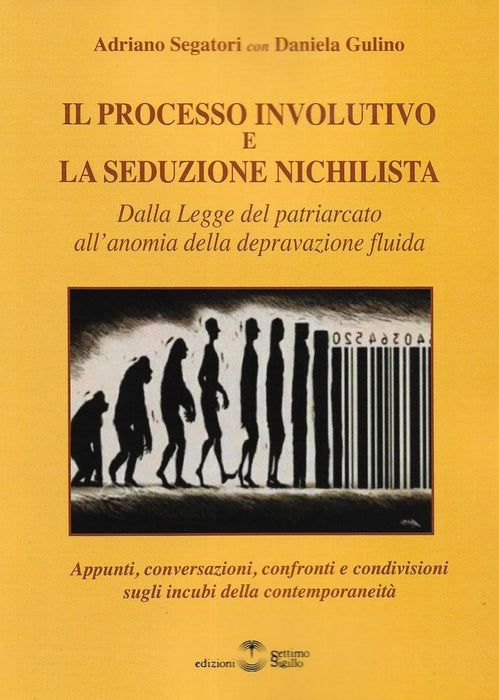 Adriano Segatori con Daniela Gulino

IL PROCESSO INVOLUTIVO
E
LA SEDUZIONE NICHILISTA

Dalla Legge del patriarcato
all'anomia della depravazione fluida

Appunti, conversazioni, confronti e condivisioni
sugli incubi della contemporaneità

edizioni Settimo Sigillo